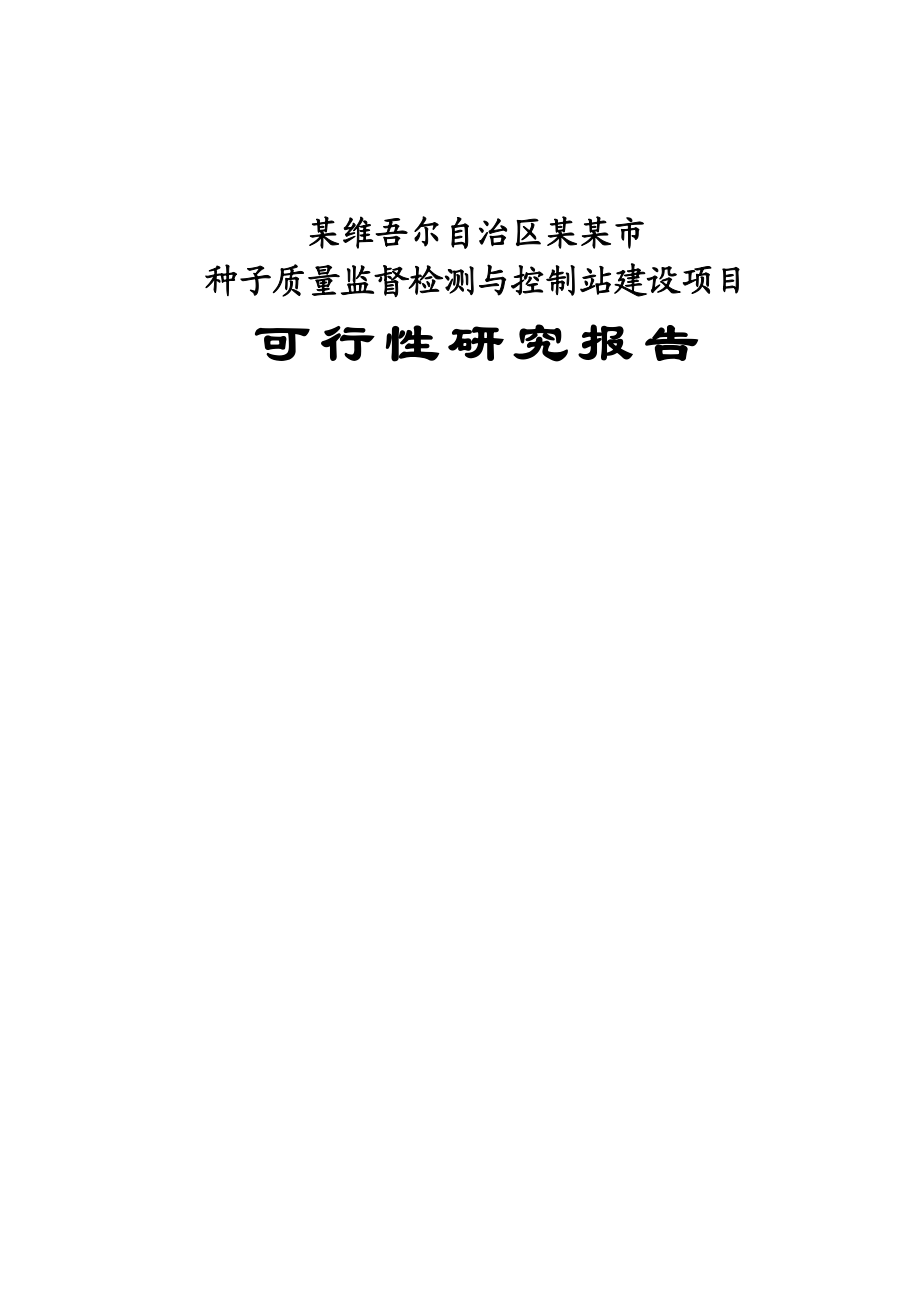 某维吾尔自治区某某市
种子质量监督检测与控制站建设项目

可行性研究报告